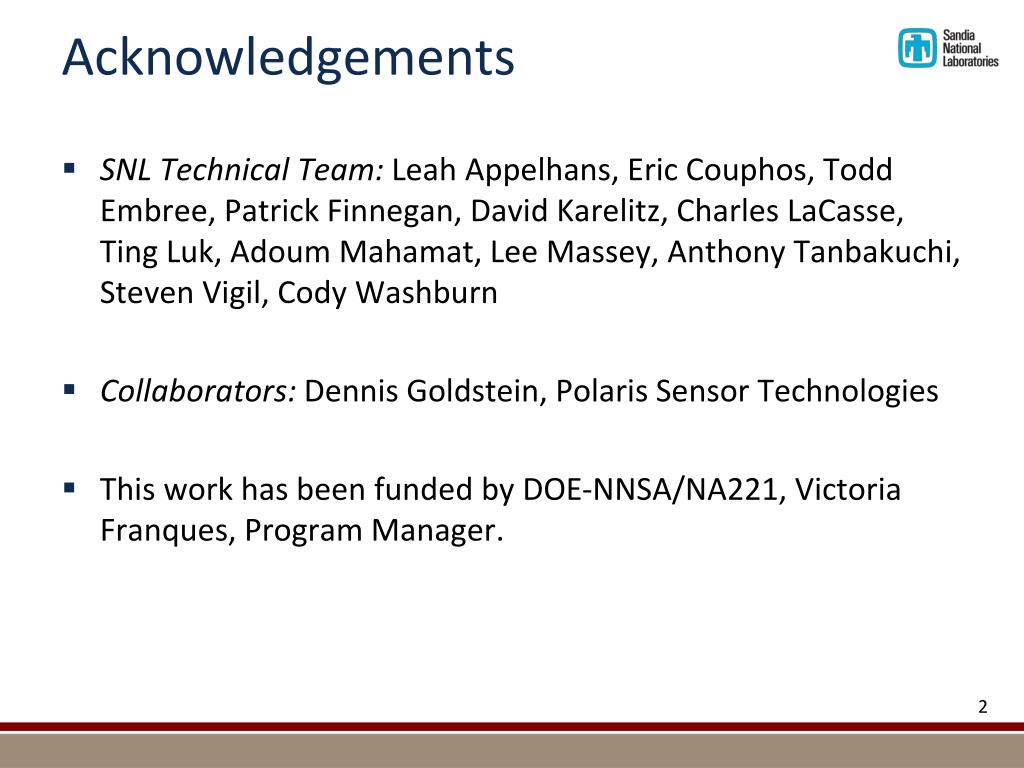 Acknowledgements

Sandia National Laboratories

▪ SNL Technical Team: Leah Appelhans, Eric Couphos, Todd Embree, Patrick Finnegan, David Karelitz, Charles LaCasse, Ting Luk, Adoum Mahamat, Lee Massey, Anthony Tanbakuchi, Steven Vigil, Cody Washburn

▪ Collaborators: Dennis Goldstein, Polaris Sensor Technologies

▪ This work has been funded by DOE-NNSA/NA221, Victoria Franques, Program Manager.

2